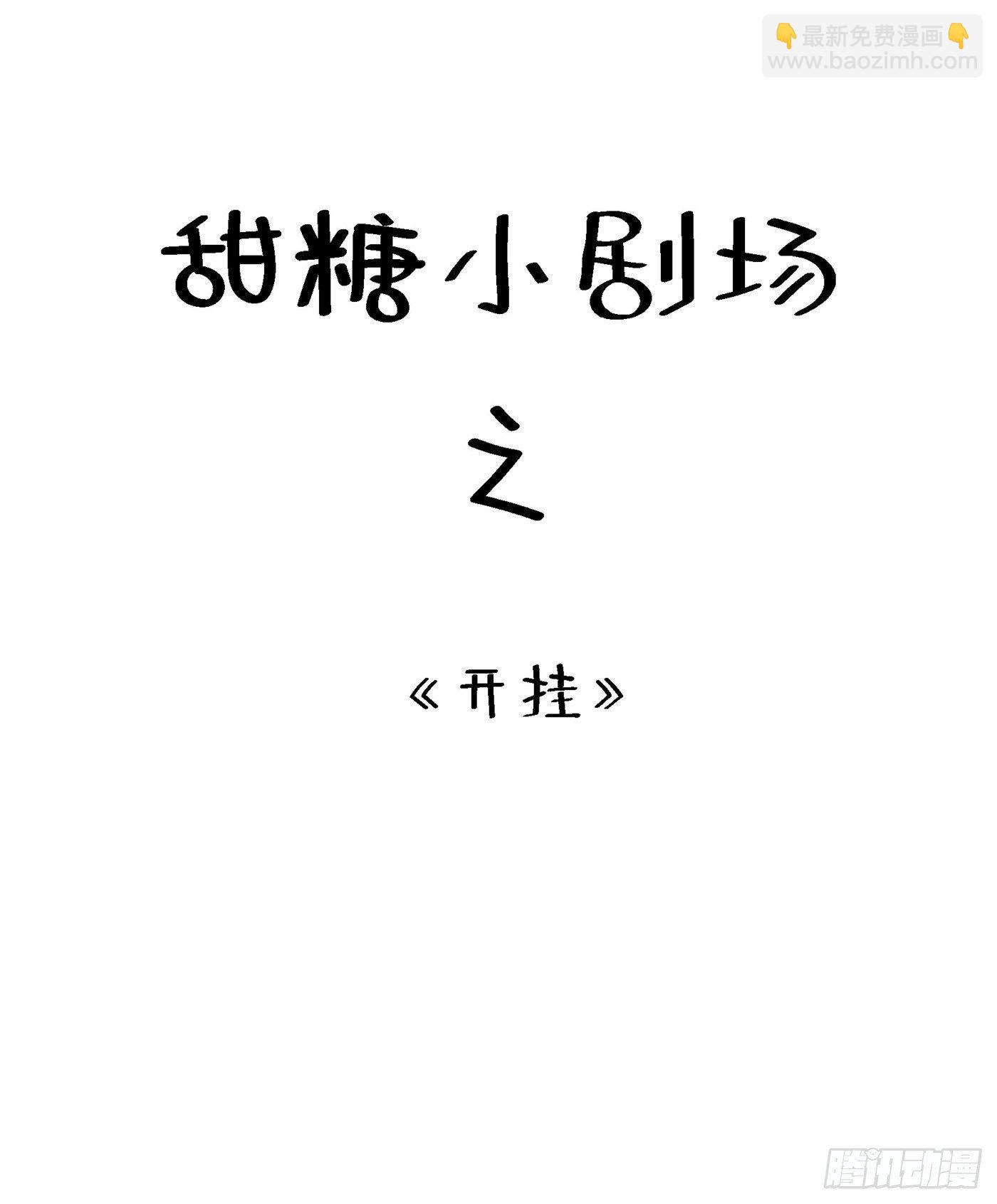 👇最新免费漫画👇
www.baozimh.com

甜糖小剧场

之

《开挂》

腾讯动漫